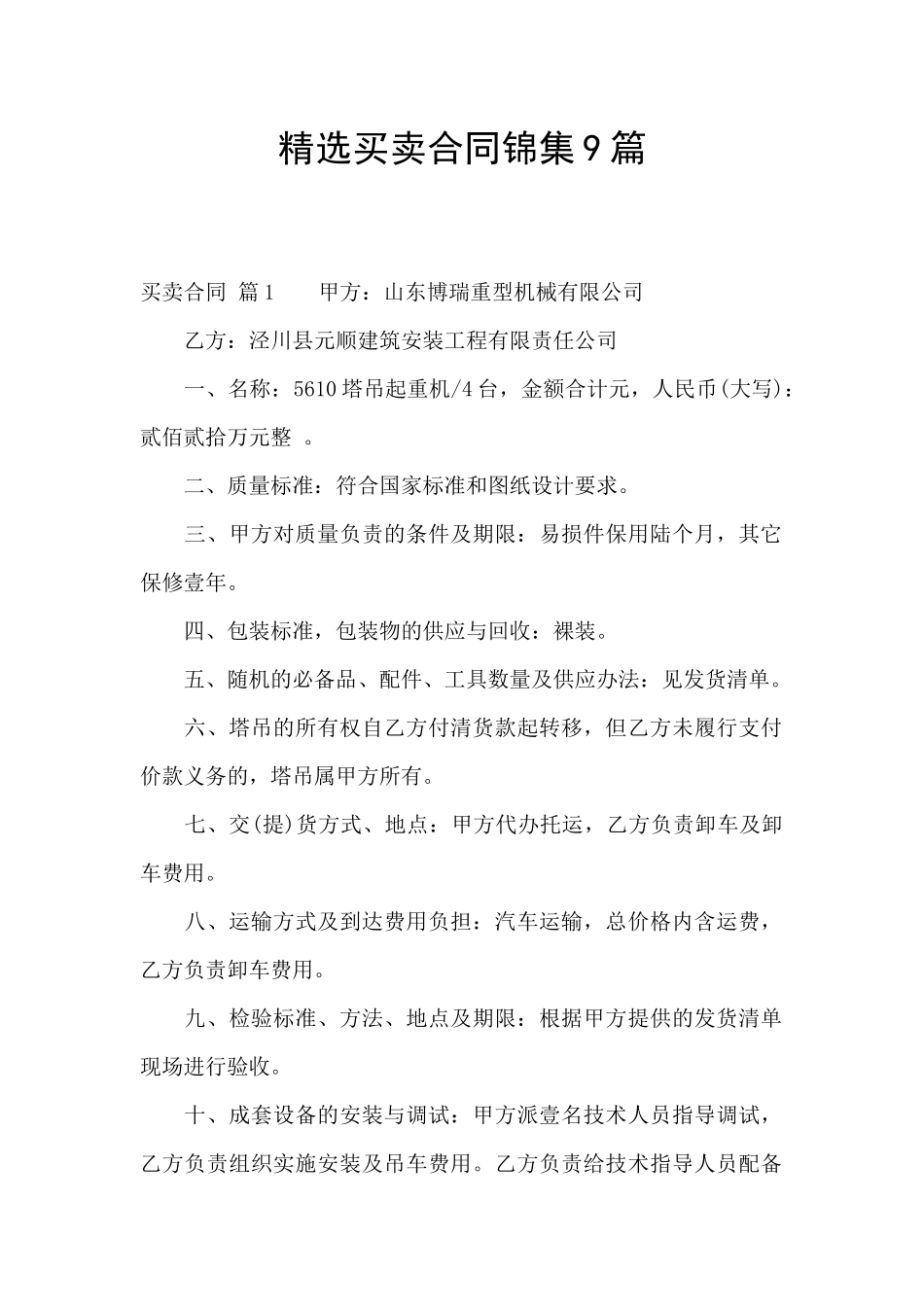 精选买卖合同锦集9篇

买卖合同 篇1　　甲方：山东博瑞重型机械有限公司

乙方：泾川县元顺建筑安装工程有限责任公司

一、名称：5610塔吊起重机/4台，金额合计元，人民币(大写)：贰佰贰拾万元整 。

二、质量标准：符合国家标准和图纸设计要求。

三、甲方对质量负责的条件及期限：易损件保用陆个月，其它保修壹年。

四、包装标准，包装物的供应与回收：裸装。

五、随机的必备品、配件、工具数量及供应办法：见发货清单。

六、塔吊的所有权自乙方付清货款起转移，但乙方未履行支付价款义务的，塔吊属甲方所有。

七、交(提)货方式、地点：甲方代办托运，乙方负责卸车及卸车费用。

八、运输方式及到达费用负担：汽车运输，总价格内含运费，乙方负责卸车费用。

九、检验标准、方法、地点及期限：根据甲方提供的发货清单现场进行验收。

十、成套设备的安装与调试：甲方派壹名技术人员指导调试，乙方负责组织实施安装及吊车费用。乙方负责给技术指导人员配备